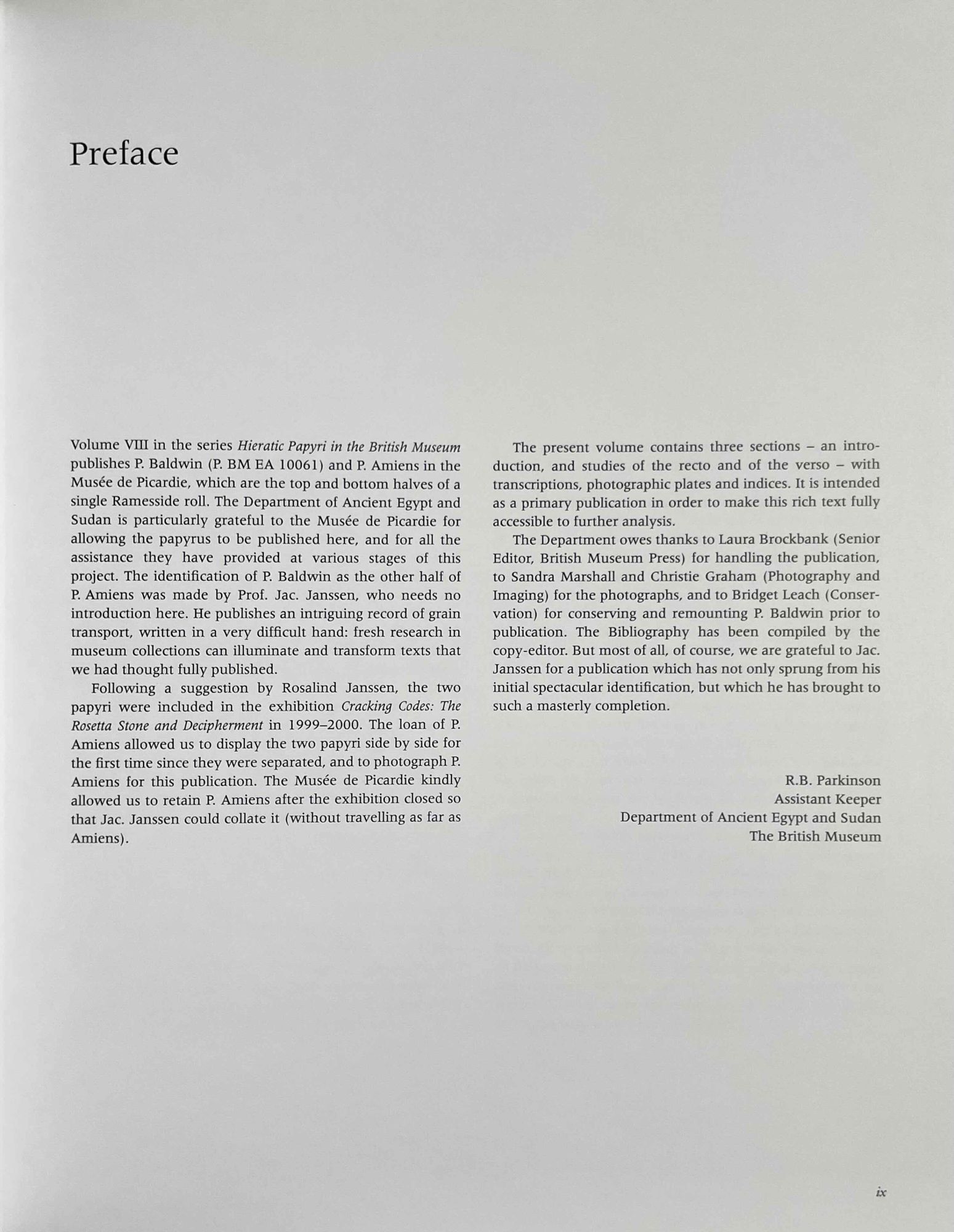 Preface

Volume VIII in the series Hieratic Papyri in the British Museum publishes P. Baldwin (P. BM EA 10061) and P. Amiens in the Musée de Picardie, which are the top and bottom halves of a single Ramesside roll. The Department of Ancient Egypt and Sudan is particularly grateful to the Musée de Picardie for allowing the papyrus to be published here, and for all the assistance they have provided at various stages of this project. The identification of P. Baldwin as the other half of P. Amiens was made by Prof. Jac. Janssen, who needs no introduction here. He publishes an intriguing record of grain transport, written in a very difficult hand: fresh research in museum collections can illuminate and transform texts that we had thought fully published.

Following a suggestion by Rosalind Janssen, the two papyri were included in the exhibition Cracking Codes: The Rosetta Stone and Decipherment in 1999–2000. The loan of P. Amiens allowed us to display the two papyri side by side for the first time since they were separated, and to photograph P. Amiens for this publication. The Musée de Picardie kindly allowed us to retain P. Amiens after the exhibition closed so that Jac. Janssen could collate it (without travelling as far as Amiens).

The present volume contains three sections – an introduction, and studies of the recto and of the verso – with transcriptions, photographic plates and indices. It is intended as a primary publication in order to make this rich text fully accessible to further analysis.

The Department owes thanks to Laura Brockbank (Senior Editor, British Museum Press) for handling the publication, to Sandra Marshall and Christie Graham (Photography and Imaging) for the photographs, and to Bridget Leach (Conservation) for conserving and remounting P. Baldwin prior to publication. The Bibliography has been compiled by the copy-editor. But most of all, of course, we are grateful to Jac. Janssen for a publication which has not only sprung from his initial spectacular identification, but which he has brought to such a masterly completion.

R.B. Parkinson
Assistant Keeper
Department of Ancient Egypt and Sudan
The British Museum

ix